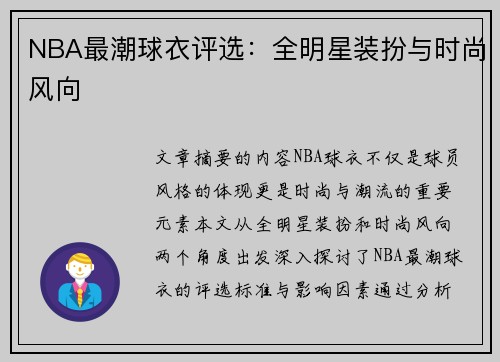 NBA最潮球衣评选：全明星装扮与时尚风向

文章摘要的内容NBA球衣不仅是球员风格的体现更是时尚与潮流的重要元素本文从全明星装扮和时尚风向两个角度出发深入探讨了NBA最潮球衣的评选标准与影响因素通过分析